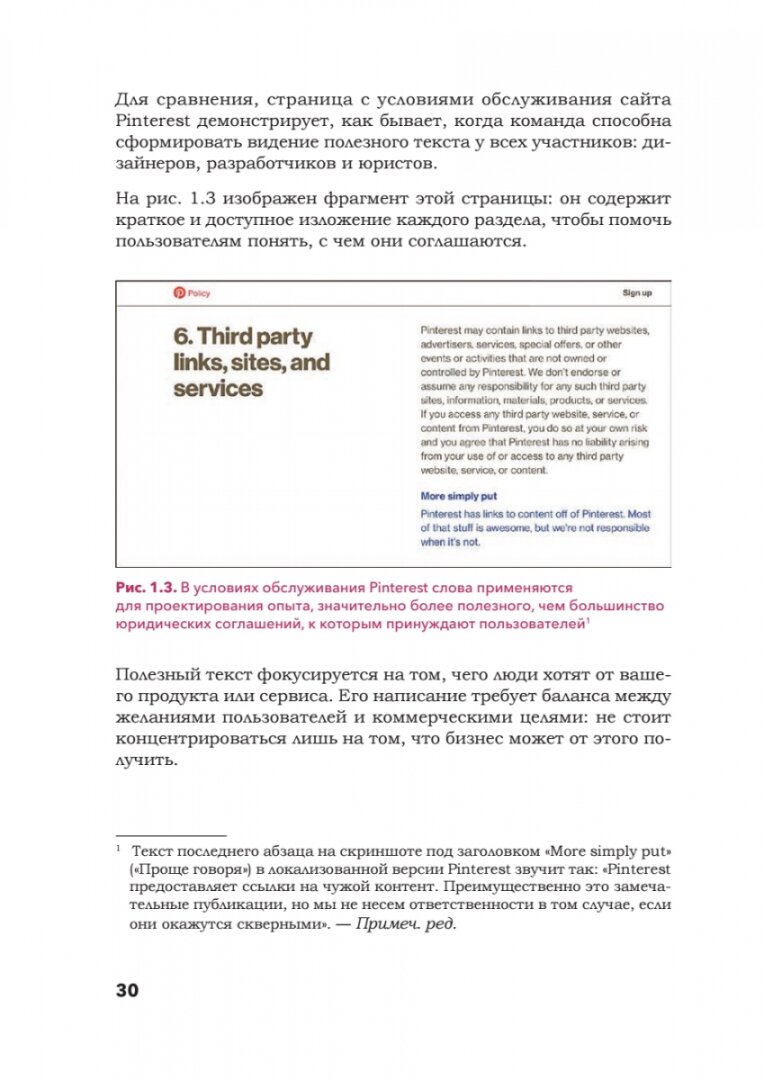 Для сравнения, страница с условиями обслуживания сайта Pinterest демонстрирует, как бывает, когда команда способна сформировать видение полезного текста у всех участников: дизайнеров, разработчиков и юристов.

На рис. 1.3 изображен фрагмент этой страницы: он содержит краткое и доступное изложение каждого раздела, чтобы помочь пользователям понять, с чем они соглашаются.

Policy

Sign up

6. Third party links, sites, and services

Pinterest may contain links to third party websites, advertisers, services, special offers, or other events or activities that are not owned or controlled by Pinterest. We don't endorse or assume any responsibility for any such third party sites, information, materials, products, or services. If you access any third party website, service, or content from Pinterest, you do so at your own risk and you agree that Pinterest has no liability arising from your use of or access to any third party website, service, or content.

More simply put

Pinterest has links to content off of Pinterest. Most of that stuff is awesome, but we're not responsible when it's not.

Рис. 1.3. В условиях обслуживания Pinterest слова применяются для проектирования опыта, значительно более полезного, чем большинство юридических соглашений, к которым принуждают пользователей$^1$

Полезный текст фокусируется на том, чего люди хотят от вашего продукта или сервиса. Его написание требует баланса между желаниями пользователей и коммерческими целями: не стоит концентрироваться лишь на том, что бизнес может от этого получить.

$^1$ Текст последнего абзаца на скриншоте под заголовком «More simply put» («Проще говоря») в локализованной версии Pinterest звучит так: «Pinterest предоставляет ссылки на чужой контент. Преимущественно это замечательные публикации, но мы не несем ответственности в том случае, если они окажутся скверными». — Примеч. ред.

30